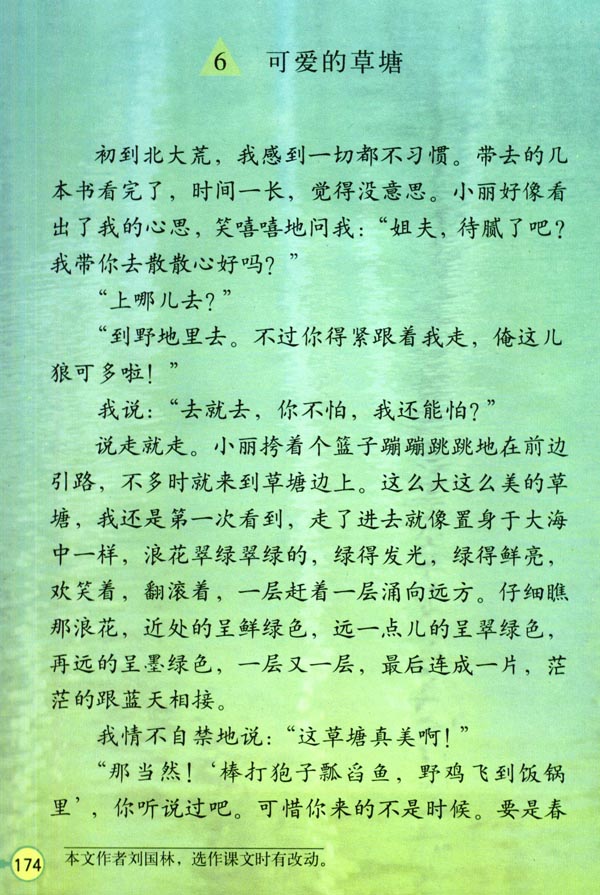 6 可爱的草塘

初到北大荒，我感到一切都不习惯。带去的几本书看完了，时间一长，觉得没意思。小丽好像看出了我的心思，笑嘻嘻地问我：“姐夫，待腻了吧？我带你去散散心好吗？”

“上哪儿去？”

“到野地里去。不过你得紧跟着我走，俺这儿狼可多啦！”

我说：“去就去，你不怕，我还能怕？”

说走就走。小丽挎着个篮子蹦蹦跳跳地在前边引路，不多时就来到草塘边上。这么大这么美的草塘，我还是第一次看到，走了进去就像置身于大海中一样，浪花翠绿翠绿的，绿得发光，绿得鲜亮，欢笑着，翻滚着，一层赶着一层涌向远方。仔细瞧那浪花，近处的呈鲜绿色，远一点儿的呈翠绿色，再远的呈墨绿色，一层又一层，最后连成一片，茫茫的跟蓝天相接。

我情不自禁地说：“这草塘真美啊！”

“那当然！‘棒打狍子瓢舀鱼，野鸡飞到饭锅里’，你听说过吧。可惜你来的不是时候。要是春

174 本文作者刘国林，选作课文时有改动。